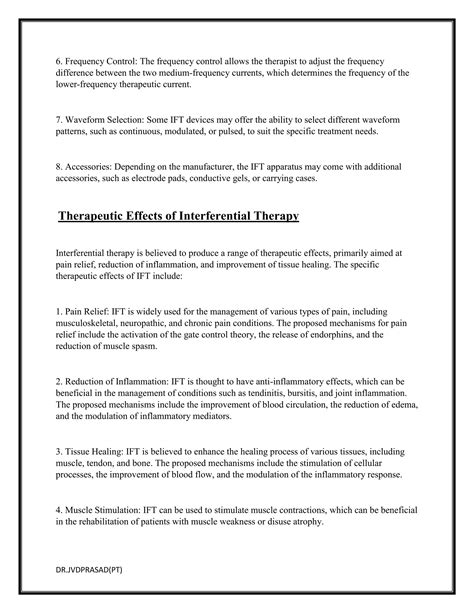 6. Frequency Control: The frequency control allows the therapist to adjust the frequency difference between the two medium-frequency currents, which determines the frequency of the lower-frequency therapeutic current.

7. Waveform Selection: Some IFT devices may offer the ability to select different waveform patterns, such as continuous, modulated, or pulsed, to suit the specific treatment needs.

8. Accessories: Depending on the manufacturer, the IFT apparatus may come with additional accessories, such as electrode pads, conductive gels, or carrying cases.

Therapeutic Effects of Interferential Therapy

Interferential therapy is believed to produce a range of therapeutic effects, primarily aimed at pain relief, reduction of inflammation, and improvement of tissue healing. The specific therapeutic effects of IFT include:

1. Pain Relief: IFT is widely used for the management of various types of pain, including musculoskeletal, neuropathic, and chronic pain conditions. The proposed mechanisms for pain relief include the activation of the gate control theory, the release of endorphins, and the reduction of muscle spasm.

2. Reduction of Inflammation: IFT is thought to have anti-inflammatory effects, which can be beneficial in the management of conditions such as tendinitis, bursitis, and joint inflammation. The proposed mechanisms include the improvement of blood circulation, the reduction of edema, and the modulation of inflammatory mediators.

3. Tissue Healing: IFT is believed to enhance the healing process of various tissues, including muscle, tendon, and bone. The proposed mechanisms include the stimulation of cellular processes, the improvement of blood flow, and the modulation of the inflammatory response.

4. Muscle Stimulation: IFT can be used to stimulate muscle contractions, which can be beneficial in the rehabilitation of patients with muscle weakness or disuse atrophy.

DR.JVDPRASAD(PT)